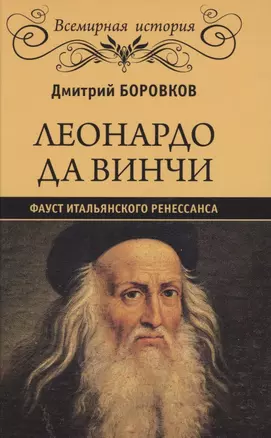 Всемирная история

Дмитрий БОРОВКОВ

ЛЕОНАРДО ДА ВИНЧИ

ФАУСТ ИТАЛЬЯНСКОГО РЕНЕССАНСА